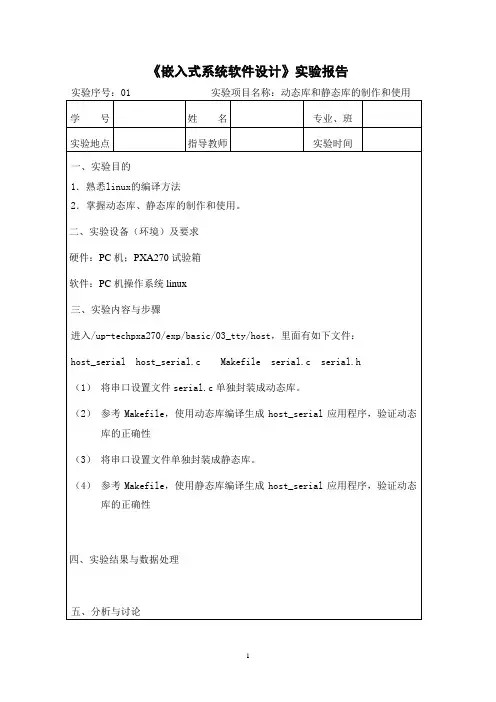 《嵌入式系统软件设计》实验报告

实验序号：01　　　　　　　　　　实验项目名称：动态库和静态库的制作和使用

| 学　　号 |  | 姓　　名 |  | 专业、班 |  |
|---|---|---|---|---|---|
| 实验地点 |  | 指导教师 |  | 实验时间 |  |

一、实验目的

1．熟悉linux的编译方法

2．掌握动态库、静态库的制作和使用。

二、实验设备（环境）及要求

硬件：PC 机；PXA270 试验箱

软件：PC 机操作系统 linux

三、实验内容与步骤

进入/up-techpxa270/exp/basic/03_tty/host，里面有如下文件：

host_serial　host_serial.c　　Makefile　serial.c　serial.h

（1）　将串口设置文件 serial.c 单独封装成动态库。

（2）　参考 Makefile，使用动态库编译生成 host_serial 应用程序，验证动态库的正确性

（3）　将串口设置文件单独封装成静态库。

（4）　参考 Makefile，使用静态库编译生成 host_serial 应用程序，验证动态库的正确性

四、实验结果与数据处理

五、分析与讨论

1